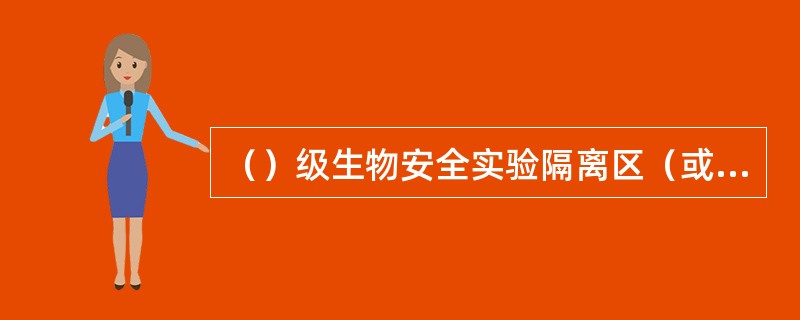 （）级生物安全实验隔离区（或...